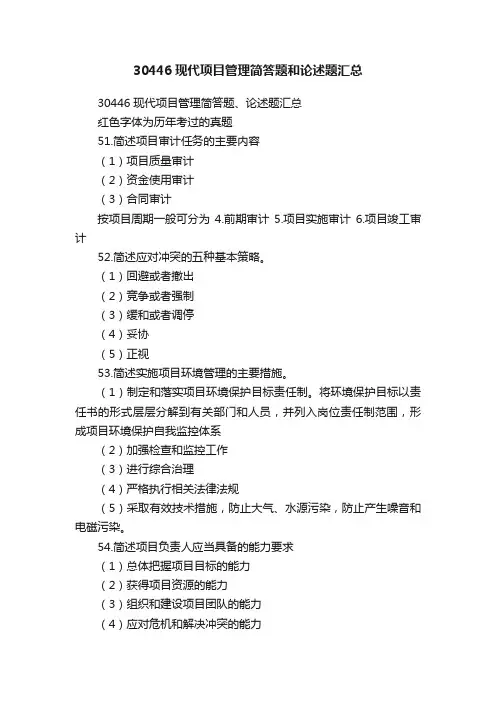 30446 现代项目管理简答题和论述题汇总

30446 现代项目管理简答题、论述题汇总

红色字体为历年考过的真题

51.简述项目审计任务的主要内容

（1）项目质量审计

（2）资金使用审计

（3）合同审计

按项目周期一般可分为 4.前期审计 5.项目实施审计 6.项目竣工审计

52.简述应对冲突的五种基本策略。

（1）回避或者撤出

（2）竞争或者强制

（3）缓和或者调停

（4）妥协

（5）正视

53.简述实施项目环境管理的主要措施。

（1）制定和落实项目环境保护目标责任制。将环境保护目标以责任书的形式层层分解到有关部门和人员，并列入岗位责任制范围，形成项目环境保护自我监控体系

（2）加强检查和监控工作

（3）进行综合治理

（4）严格执行相关法律法规

（5）采取有效技术措施，防止大气、水源污染，防止产生噪音和电磁污染。

54.简述项目负责人应当具备的能力要求

（1）总体把握项目目标的能力

（2）获得项目资源的能力

（3）组织和建设项目团队的能力

（4）应对危机和解决冲突的能力